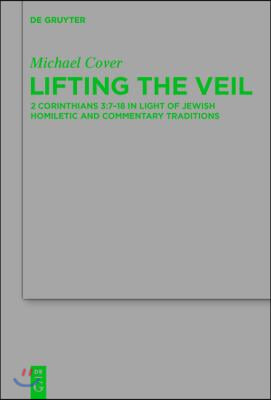 DE GRUYTER

Michael Cover

LIFTING THE VEIL

2 CORINTHIANS 3:7-18 IN LIGHT OF JEWISH HOMILETIC AND COMMENTARY TRADITIONS

DE G